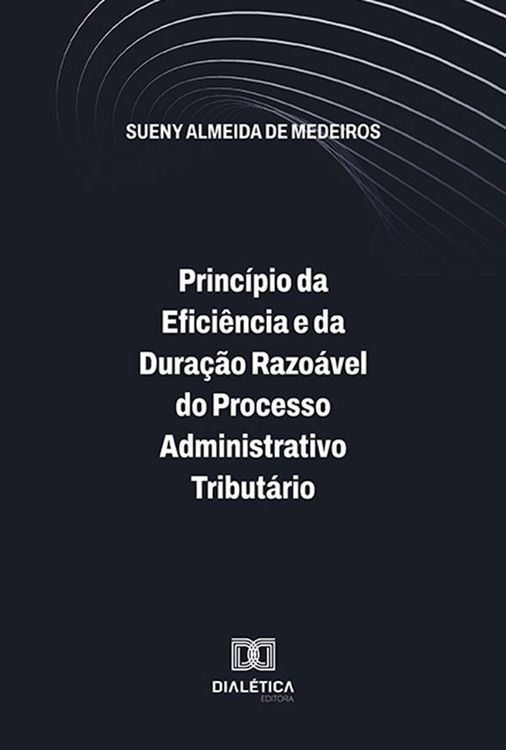 SUENY ALMEIDA DE MEDEIROS

Princípio da Eficiência e da Duração Razoável do Processo Administrativo Tributário

DIALÉTICA
EDITORA